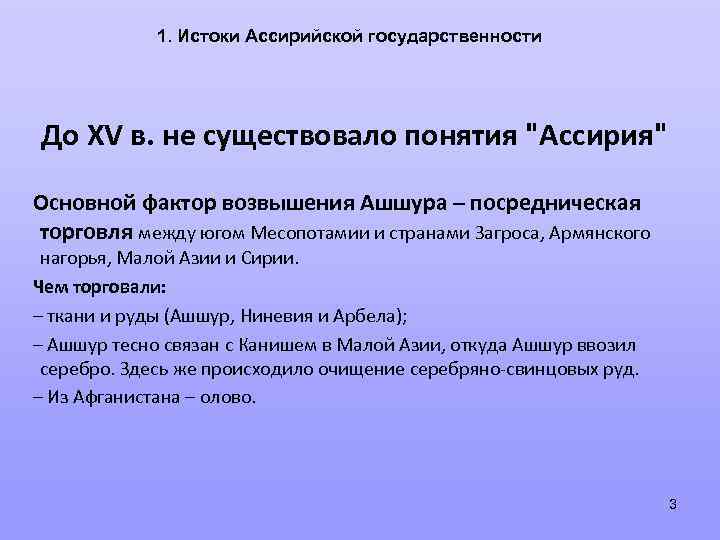 1. Истоки Ассирийской государственности

До XV в. не существовало понятия "Ассирия"

Основной фактор возвышения Ашшура – посредническая торговля между югом Месопотамии и странами Загроса, Армянского нагорья, Малой Азии и Сирии.

Чем торговали:

– ткани и руды (Ашшур, Ниневия и Арбела);

– Ашшур тесно связан с Канишем в Малой Азии, откуда Ашшур ввозил серебро. Здесь же происходило очищение серебряно-свинцовых руд.

– Из Афганистана – олово.

3